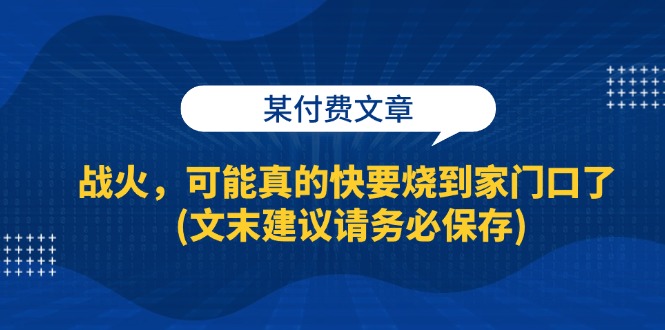 某付费文章

战火，可能真的快要烧到家门口了
(文末建议请务必保存)